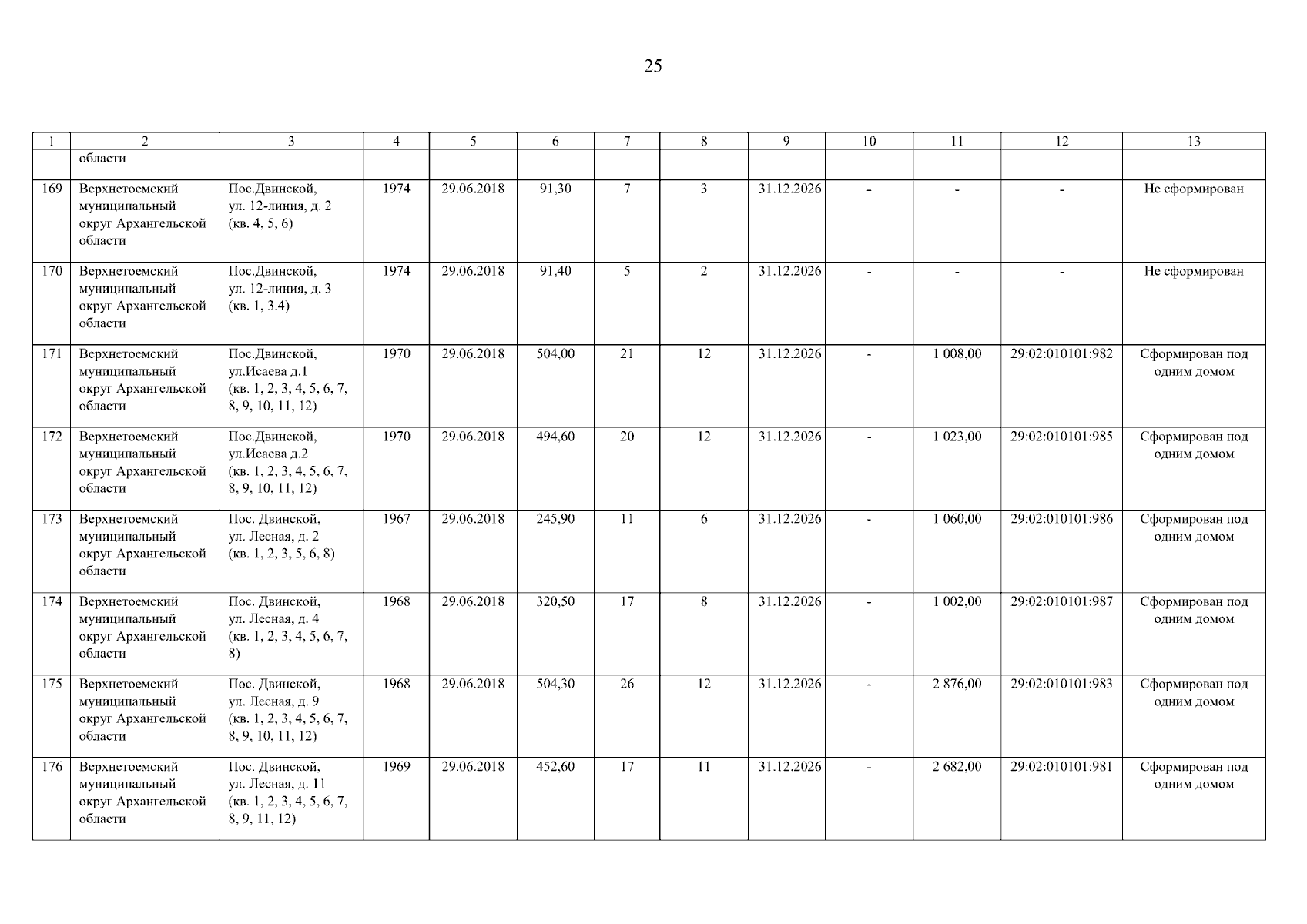 25

| 1 | 2 | 3 | 4 | 5 | 6 | 7 | 8 | 9 | 10 | 11 | 12 | 13 |
|---|---|---|---|---|---|---|---|---|---|---|---|---|
|  | области |  |  |  |  |  |  |  |  |  |  |  |
| 169 | Верхнетоемский муниципальный округ Архангельской области | Пос.Двинской, ул. 12-линия, д. 2 (кв. 4, 5, 6) | 1974 | 29.06.2018 | 91,30 | 7 | 3 | 31.12.2026 | - | - | - | Не сформирован |
| 170 | Верхнетоемский муниципальный округ Архангельской области | Пос.Двинской, ул. 12-линия, д. 3 (кв. 1, 3.4) | 1974 | 29.06.2018 | 91,40 | 5 | 2 | 31.12.2026 | - | - | - | Не сформирован |
| 171 | Верхнетоемский муниципальный округ Архангельской области | Пос.Двинской, ул.Исаева д.1 (кв. 1, 2, 3, 4, 5, 6, 7, 8, 9, 10, 11, 12) | 1970 | 29.06.2018 | 504,00 | 21 | 12 | 31.12.2026 | - | 1 008,00 | 29:02:010101:982 | Сформирован под одним домом |
| 172 | Верхнетоемский муниципальный округ Архангельской области | Пос.Двинской, ул.Исаева д.2 (кв. 1, 2, 3, 4, 5, 6, 7, 8, 9, 10, 11, 12) | 1970 | 29.06.2018 | 494,60 | 20 | 12 | 31.12.2026 | - | 1 023,00 | 29:02:010101:985 | Сформирован под одним домом |
| 173 | Верхнетоемский муниципальный округ Архангельской области | Пос. Двинской, ул. Лесная, д. 2 (кв. 1, 2, 3, 5, 6, 8) | 1967 | 29.06.2018 | 245,90 | 11 | 6 | 31.12.2026 | - | 1 060,00 | 29:02:010101:986 | Сформирован под одним домом |
| 174 | Верхнетоемский муниципальный округ Архангельской области | Пос. Двинской, ул. Лесная, д. 4 (кв. 1, 2, 3, 4, 5, 6, 7, 8) | 1968 | 29.06.2018 | 320,50 | 17 | 8 | 31.12.2026 | - | 1 002,00 | 29:02:010101:987 | Сформирован под одним домом |
| 175 | Верхнетоемский муниципальный округ Архангельской области | Пос. Двинской, ул. Лесная, д. 9 (кв. 1, 2, 3, 4, 5, 6, 7, 8, 9, 10, 11, 12) | 1968 | 29.06.2018 | 504,30 | 26 | 12 | 31.12.2026 | - | 2 876,00 | 29:02:010101:983 | Сформирован под одним домом |
| 176 | Верхнетоемский муниципальный округ Архангельской области | Пос. Двинской, ул. Лесная, д. 11 (кв. 1, 2, 3, 4, 5, 6, 7, 8, 9, 11, 12) | 1969 | 29.06.2018 | 452,60 | 17 | 11 | 31.12.2026 | - | 2 682,00 | 29:02:010101:981 | Сформирован под одним домом |